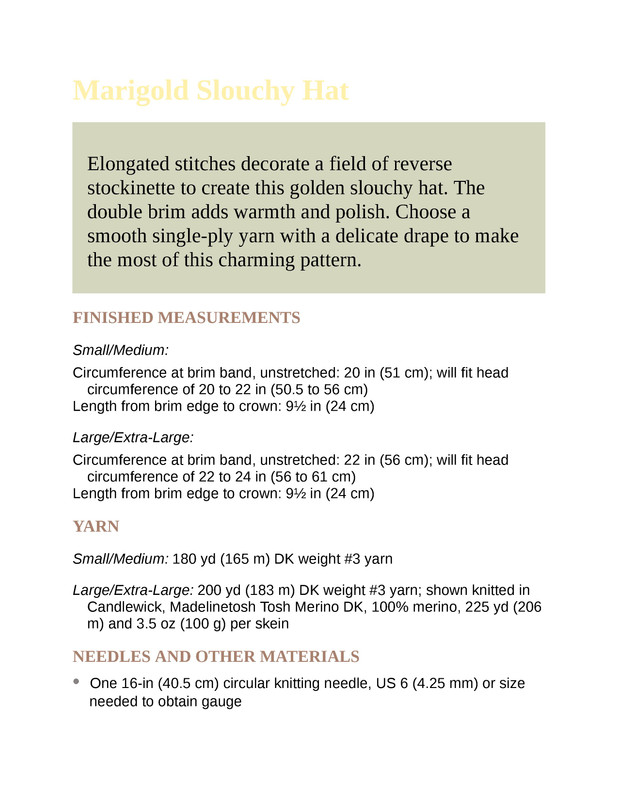 Marigold Slouchy Hat

Elongated stitches decorate a field of reverse stockinette to create this golden slouchy hat. The double brim adds warmth and polish. Choose a smooth single-ply yarn with a delicate drape to make the most of this charming pattern.

FINISHED MEASUREMENTS

Small/Medium:

Circumference at brim band, unstretched: 20 in (51 cm); will fit head circumference of 20 to 22 in (50.5 to 56 cm)
Length from brim edge to crown: 9½ in (24 cm)

Large/Extra-Large:

Circumference at brim band, unstretched: 22 in (56 cm); will fit head circumference of 22 to 24 in (56 to 61 cm)
Length from brim edge to crown: 9½ in (24 cm)

YARN

Small/Medium: 180 yd (165 m) DK weight #3 yarn

Large/Extra-Large: 200 yd (183 m) DK weight #3 yarn; shown knitted in Candlewick, Madelinetosh Tosh Merino DK, 100% merino, 225 yd (206 m) and 3.5 oz (100 g) per skein

NEEDLES AND OTHER MATERIALS

• One 16-in (40.5 cm) circular knitting needle, US 6 (4.25 mm) or size needed to obtain gauge